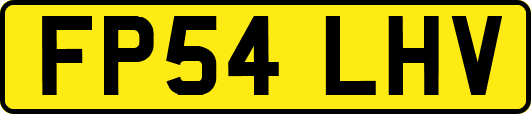 FP54 LHV